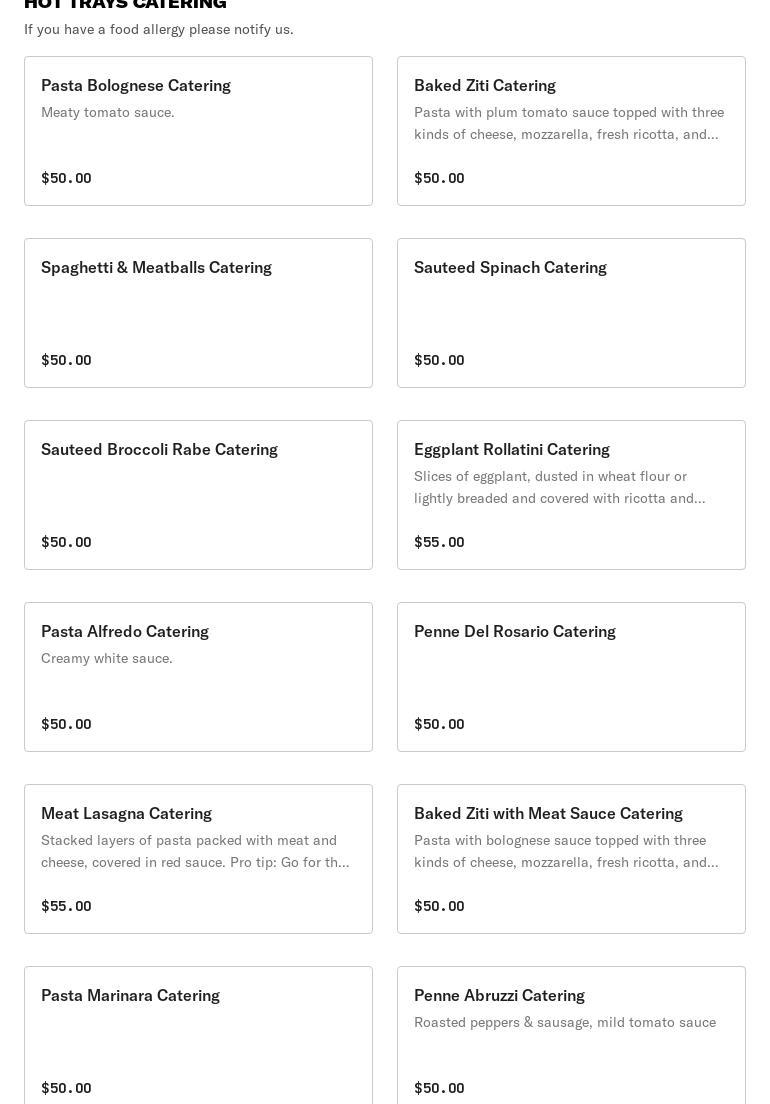 HOT TRAYS CATERING
If you have a food allergy please notify us.

Pasta Bolognese Catering
Meaty tomato sauce.
$50.00

Baked Ziti Catering
Pasta with plum tomato sauce topped with three kinds of cheese, mozzarella, fresh ricotta, and...
$50.00

Spaghetti & Meatballs Catering
$50.00

Sauteed Spinach Catering
$50.00

Sauteed Broccoli Rabe Catering
$50.00

Eggplant Rollatini Catering
Slices of eggplant, dusted in wheat flour or lightly breaded and covered with ricotta and...
$55.00

Pasta Alfredo Catering
Creamy white sauce.
$50.00

Penne Del Rosario Catering
$50.00

Meat Lasagna Catering
Stacked layers of pasta packed with meat and cheese, covered in red sauce. Pro tip: Go for th...
$55.00

Baked Ziti with Meat Sauce Catering
Pasta with bolognese sauce topped with three kinds of cheese, mozzarella, fresh ricotta, and...
$50.00

Pasta Marinara Catering
$50.00

Penne Abruzzi Catering
Roasted peppers & sausage, mild tomato sauce
$50.00